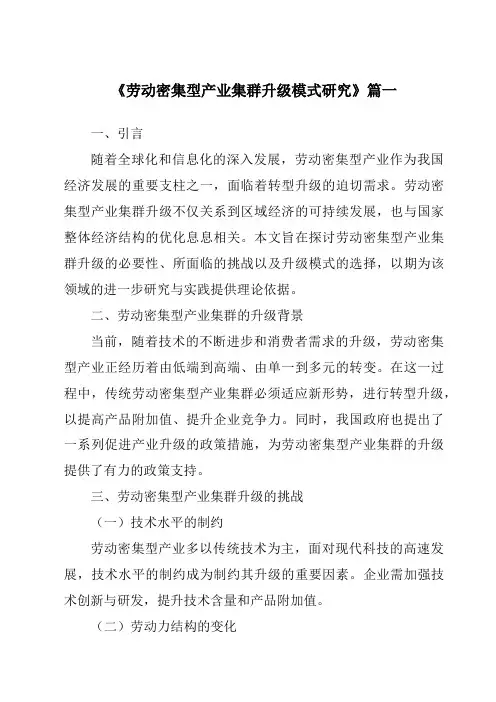 《劳动密集型产业集群升级模式研究》篇一

一、引言

随着全球化和信息化的深入发展，劳动密集型产业作为我国经济发展的重要支柱之一，面临着转型升级的迫切需求。劳动密集型产业集群升级不仅关系到区域经济的可持续发展，也与国家整体经济结构的优化息息相关。本文旨在探讨劳动密集型产业集群升级的必要性、所面临的挑战以及升级模式的选择，以期为该领域的进一步研究与实践提供理论依据。

二、劳动密集型产业集群的升级背景

当前，随着技术的不断进步和消费者需求的升级，劳动密集型产业正经历着由低端到高端、由单一到多元的转变。在这一过程中，传统劳动密集型产业集群必须适应新形势，进行转型升级，以提高产品附加值、提升企业竞争力。同时，我国政府也提出了一系列促进产业升级的政策措施，为劳动密集型产业集群的升级提供了有力的政策支持。

三、劳动密集型产业集群升级的挑战

（一）技术水平的制约

劳动密集型产业多以传统技术为主，面对现代科技的高速发展，技术水平的制约成为制约其升级的重要因素。企业需加强技术创新与研发，提升技术含量和产品附加值。

（二）劳动力结构的变化